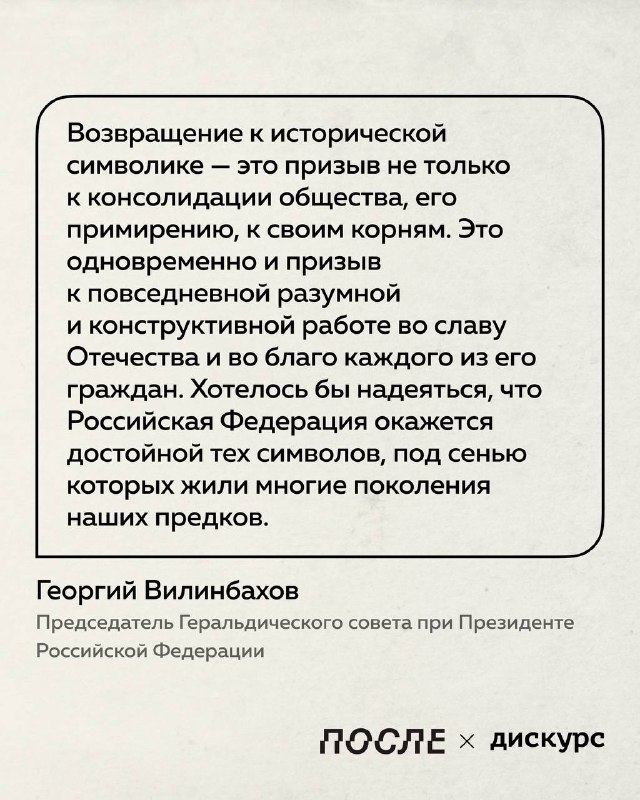 Возвращение к исторической символике — это призыв не только к консолидации общества, его примирению, к своим корням. Это одновременно и призыв к повседневной разумной и конструктивной работе во славу Отечества и во благо каждого из его граждан. Хотелось бы надеяться, что Российская Федерация окажется достойной тех символов, под сенью которых жили многие поколения наших предков.

Георгий Вилинбахов

Председатель Геральдического совета при Президенте Российской Федерации

ПОСЛЕ × дискурс